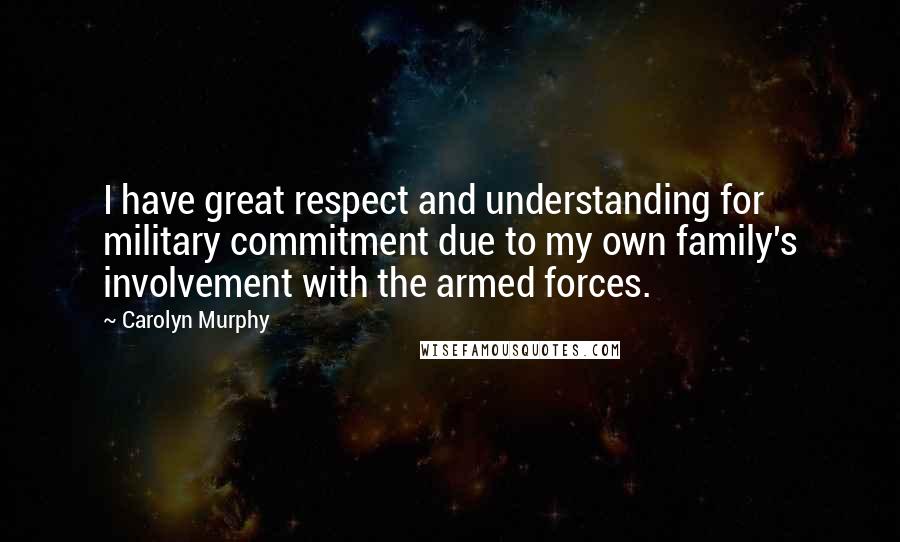 I have great respect and understanding for military commitment due to my own family's involvement with the armed forces.

~ Carolyn Murphy

WISEFAMOUSQUOTES.COM